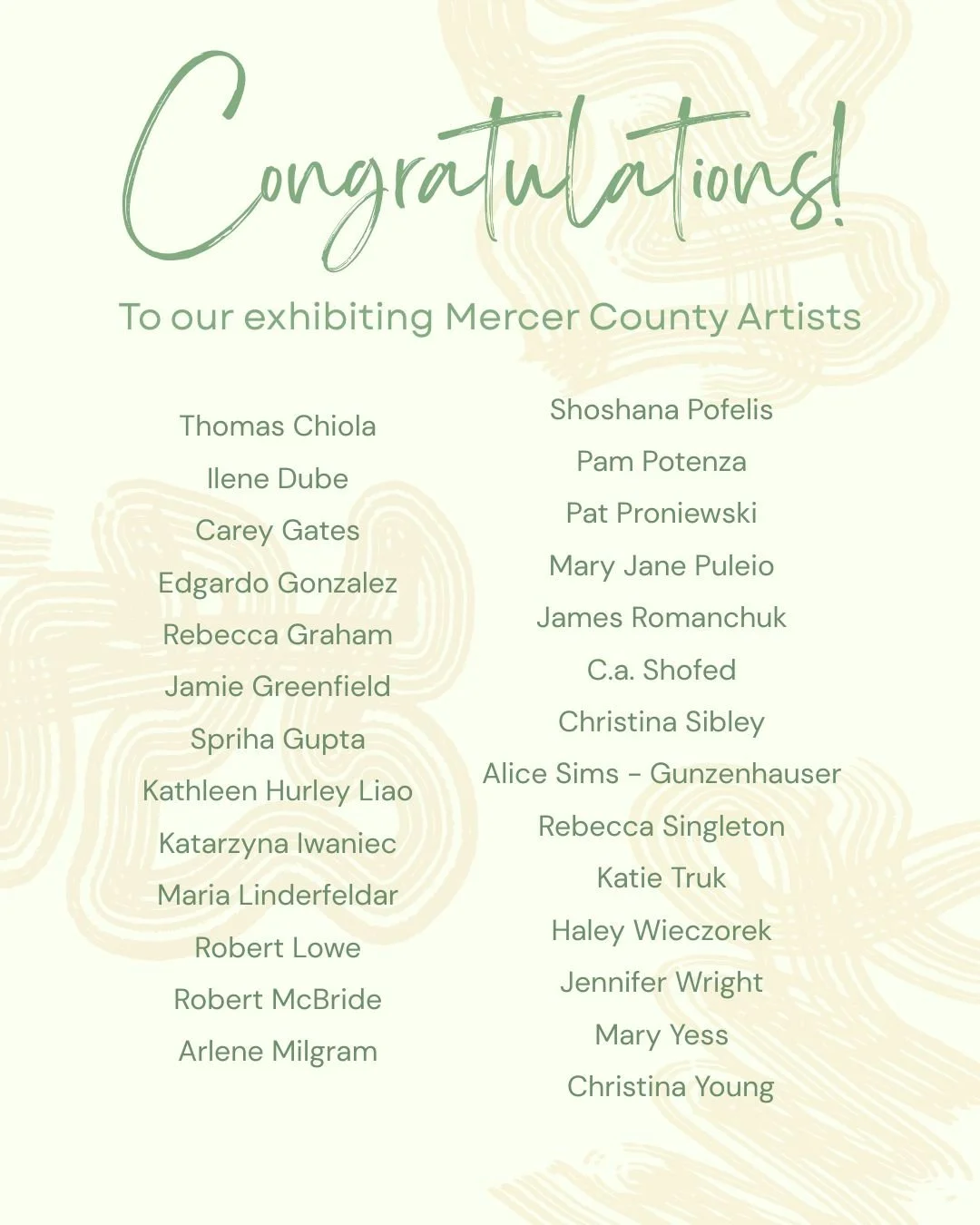 Congratulations!

To our exhibiting Mercer County Artists

Thomas Chiola
Ilene Dube
Carey Gates
Edgardo Gonzalez
Rebecca Graham
Jamie Greenfield
Spriha Gupta
Kathleen Hurley Liao
Katarzyna Iwaniec
Maria Linderfeldar
Robert Lowe
Robert McBride
Arlene Milgram

Shoshana Pofelis
Pam Potenza
Pat Proniewski
Mary Jane Puleio
James Romanchuk
C.a. Shofed
Christina Sibley
Alice Sims - Gunzenhauser
Rebecca Singleton
Katie Truk
Haley Wieczorek
Jennifer Wright
Mary Yess
Christina Young